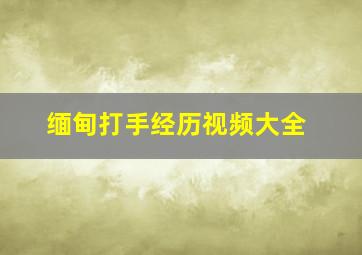 缅甸打手经历视频大全